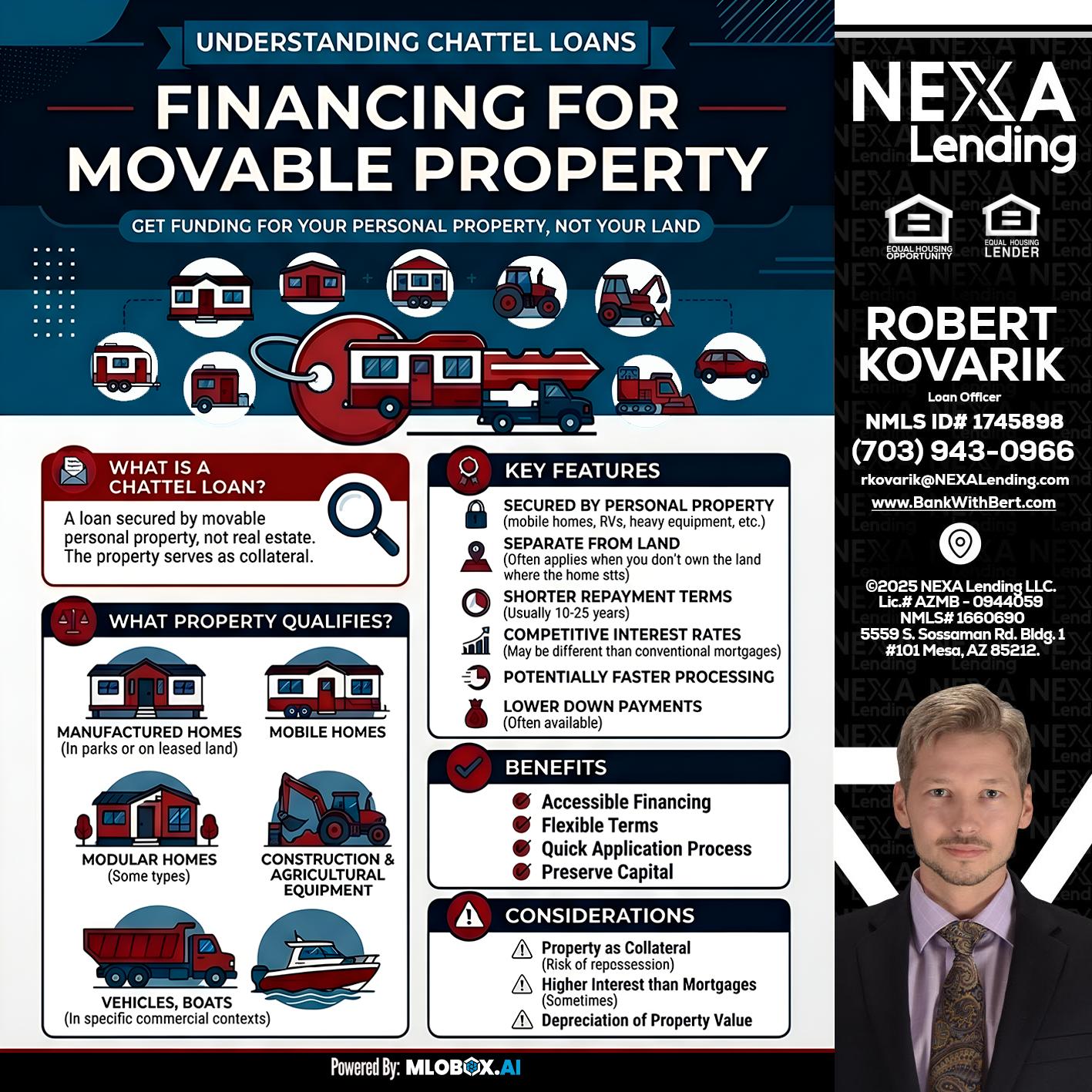 UNDERSTANDING CHATTEL LOANS

FINANCING FOR MOVABLE PROPERTY

GET FUNDING FOR YOUR PERSONAL PROPERTY, NOT YOUR LAND

WHAT IS A CHATTEL LOAN?

A loan secured by movable personal property, not real estate. The property serves as collateral.

WHAT PROPERTY QUALIFIES?

MANUFACTURED HOMES
(In parks or on leased land)

MOBILE HOMES

MODULAR HOMES
(Some types)

CONSTRUCTION & AGRICULTURAL EQUIPMENT

VEHICLES, BOATS
(In specific commercial contexts)

KEY FEATURES

SECURED BY PERSONAL PROPERTY
(mobile homes, RVs, heavy equipment, etc.)

SEPARATE FROM LAND
(Often applies when you don't own the land where the home stts)

SHORTER REPAYMENT TERMS
(Usually 10-25 years)

COMPETITIVE INTEREST RATES
(May be different than conventional mortgages)

POTENTIALLY FASTER PROCESSING

LOWER DOWN PAYMENTS
(Often available)

BENEFITS

Accessible Financing
Flexible Terms
Quick Application Process
Preserve Capital

CONSIDERATIONS

Property as Collateral
(Risk of repossession)
Higher Interest than Mortgages
(Sometimes)
Depreciation of Property Value

Powered By: MLOBOX.AI

NEXA Lending

EQUAL HOUSING OPPORTUNITY

EQUAL HOUSING LENDER

ROBERT KOVARIK

Loan Officer

NMLS ID# 1745898

(703) 943-0966

rkovarik@NEXALending.com

www.BankWithBert.com

©2025 NEXA Lending LLC.
Lic.# AZMB - 0944059
NMLS# 1660690
5559 S. Sossaman Rd. Bldg. 1
#101 Mesa, AZ 85212.